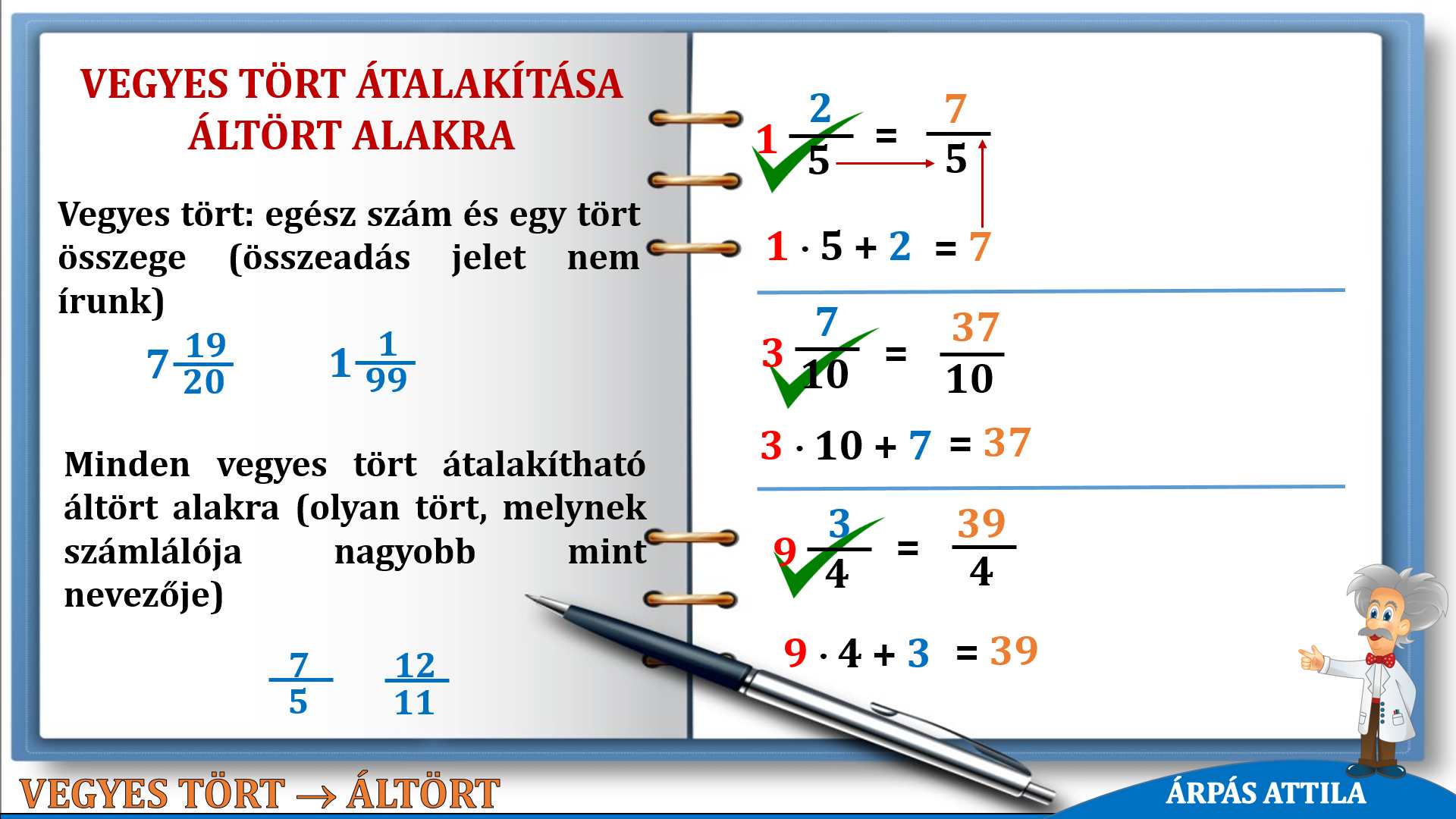 VEGYES TÖRT ÁTALAKÍTÁSA ÁLTÖRT ALAKRA

Vegyes tört: egész szám és egy tört összege (összeadás jelet nem írunk)

$7\frac{19}{20}$ $1\frac{1}{99}$

Minden vegyes tört átalakítható áltört alakra (olyan tört, melynek számlálója nagyobb mint nevezője)

$\frac{7}{5}$ $\frac{12}{11}$

$1\frac{2}{5} = \frac{7}{5}$

$1 \cdot 5 + 2 = 7$

$3\frac{7}{10} = \frac{37}{10}$

$3 \cdot 10 + 7 = 37$

$9\frac{3}{4} = \frac{39}{4}$

$9 \cdot 4 + 3 = 39$

VEGYES TÖRT → ÁLTÖRT

ÁRPÁS ATTILA